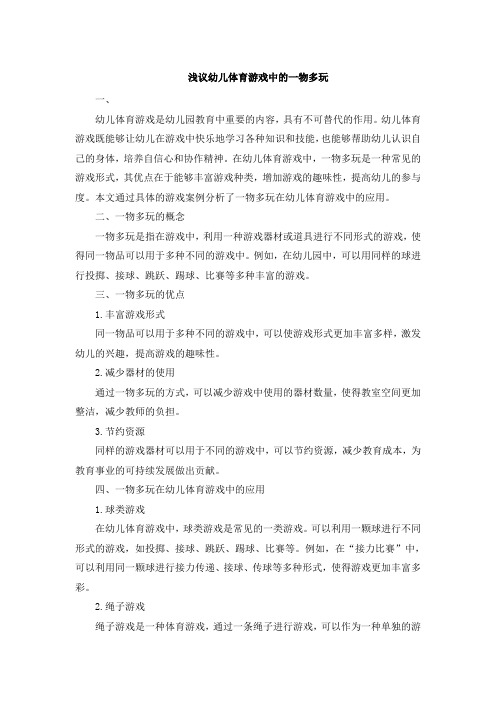 浅议幼儿体育游戏中的一物多玩

一、

幼儿体育游戏是幼儿园教育中重要的内容，具有不可替代的作用。幼儿体育游戏既能够让幼儿在游戏中快乐地学习各种知识和技能，也能够帮助幼儿认识自己的身体，培养自信心和协作精神。在幼儿体育游戏中，一物多玩是一种常见的游戏形式，其优点在于能够丰富游戏种类，增加游戏的趣味性，提高幼儿的参与度。本文通过具体的游戏案例分析了一物多玩在幼儿体育游戏中的应用。

二、一物多玩的概念

一物多玩是指在游戏中，利用一种游戏器材或道具进行不同形式的游戏，使得同一物品可以用于多种不同的游戏中。例如，在幼儿园中，可以用同样的球进行投掷、接球、跳跃、踢球、比赛等多种丰富的游戏。

三、一物多玩的优点

1. 丰富游戏形式

同一物品可以用于多种不同的游戏中，可以使游戏形式更加丰富多样，激发幼儿的兴趣，提高游戏的趣味性。

2. 减少器材的使用

通过一物多玩的方式，可以减少游戏中使用的器材数量，使得教室空间更加整洁，减少教师的负担。

3. 节约资源

同样的游戏器材可以用于不同的游戏中，可以节约资源，减少教育成本，为教育事业的可持续发展做出贡献。

四、一物多玩在幼儿体育游戏中的应用

1. 球类游戏

在幼儿体育游戏中，球类游戏是常见的一类游戏。可以利用一颗球进行不同形式的游戏，如投掷、接球、跳跃、踢球、比赛等。例如，在“接力比赛”中，可以利用同一颗球进行接力传递、接球、传球等多种形式，使得游戏更加丰富多彩。

2. 绳子游戏

绳子游戏是一种体育游戏，通过一条绳子进行游戏，可以作为一种单独的游